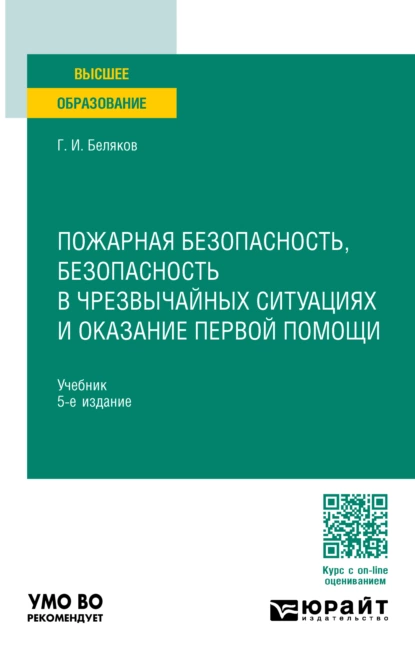 ВЫСШЕЕ
ОБРАЗОВАНИЕ

Г. И. Беляков

ПОЖАРНАЯ БЕЗОПАСНОСТЬ, БЕЗОПАСНОСТЬ В ЧРЕЗВЫЧАЙНЫХ СИТУАЦИЯХ И ОКАЗАНИЕ ПЕРВОЙ ПОМОЩИ

Учебник
5-е издание

Курс с on-line оцениванием

УМО ВО
РЕКОМЕНДУЕТ

ЮРАЙТ
издательство